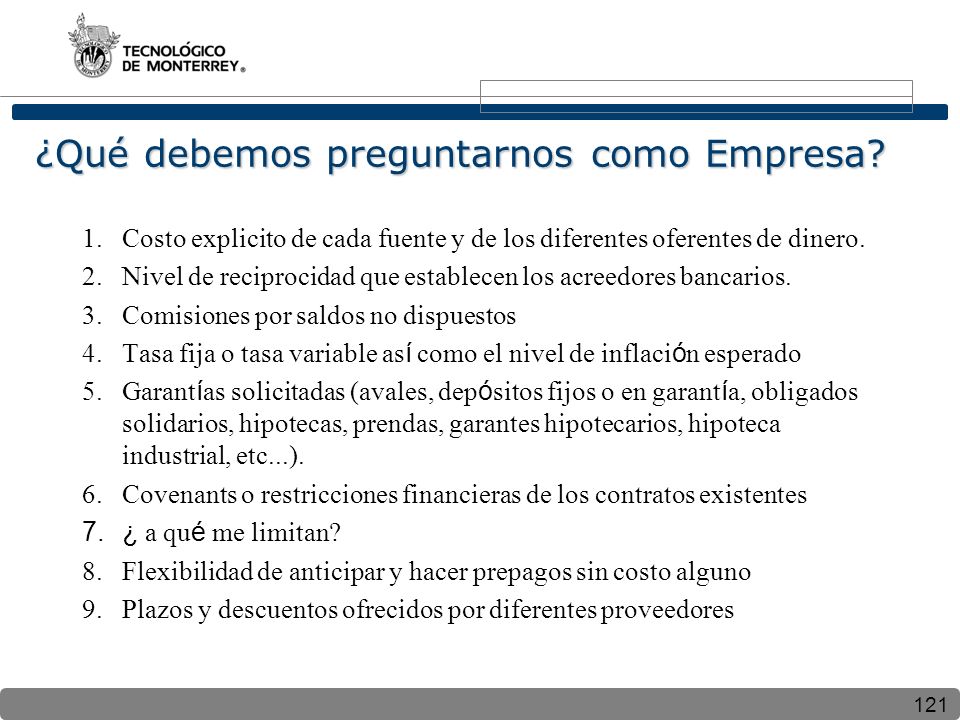 TECNOLÓGICO
DE MONTERREY®

¿Qué debemos preguntarnos como Empresa?

1. Costo explicito de cada fuente y de los diferentes oferentes de dinero.
2. Nivel de reciprocidad que establecen los acreedores bancarios.
3. Comisiones por saldos no dispuestos
4. Tasa fija o tasa variable así como el nivel de inflación esperado
5. Garantías solicitadas (avales, depósitos fijos o en garantía, obligados solidarios, hipotecas, prendas, garantes hipotecarios, hipoteca industrial, etc...).
6. Covenants o restricciones financieras de los contratos existentes
7. ¿ a qué me limitan?
8. Flexibilidad de anticipar y hacer prepagos sin costo alguno
9. Plazos y descuentos ofrecidos por diferentes proveedores

121